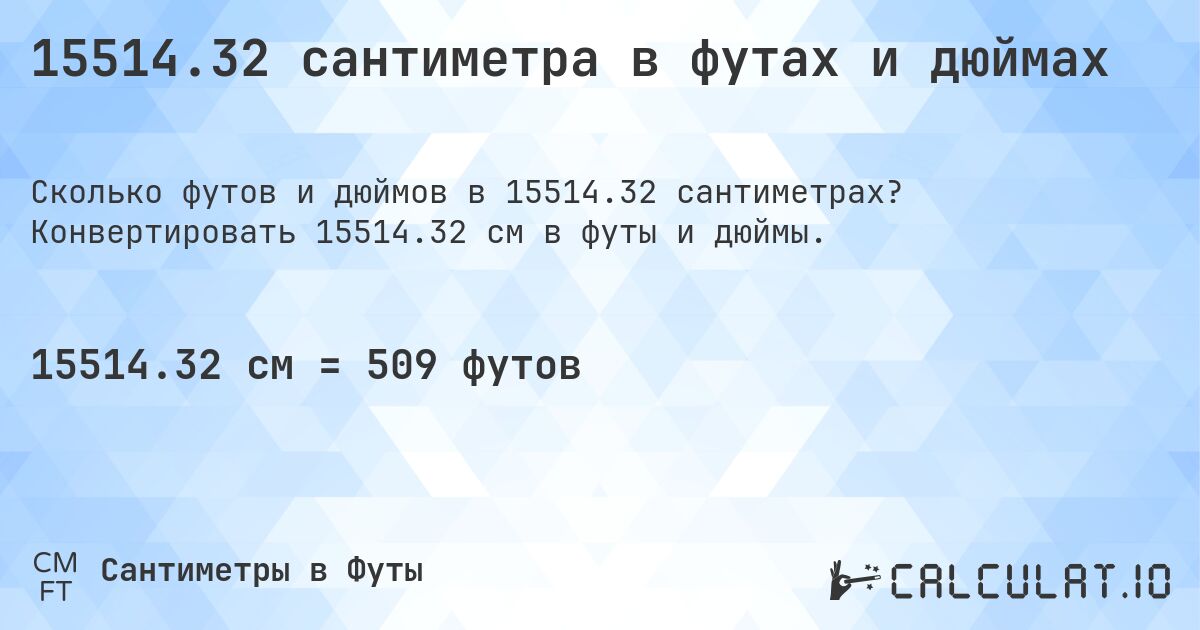 15514.32 сантиметра в футах и дюймах

Сколько футов и дюймов в 15514.32 сантиметрах? Конвертировать 15514.32 см в футы и дюймы.

15514.32 см = 509 футов

CM
FT
Сантиметры в Футы

CALCULAT.IO